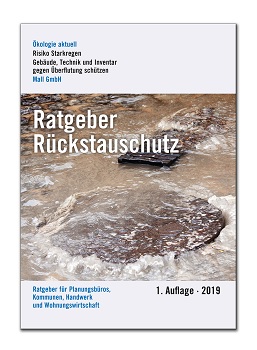 Ökologie aktuell
Risiko Starkregen
Gebäude, Technik und Inventar gegen Überflutung schützen
Mall GmbH

Ratgeber Rückstauschutz

Ratgeber für Planungsbüros, Kommunen, Handwerk und Wohnungswirtschaft

1. Auflage - 2019